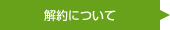 解約について